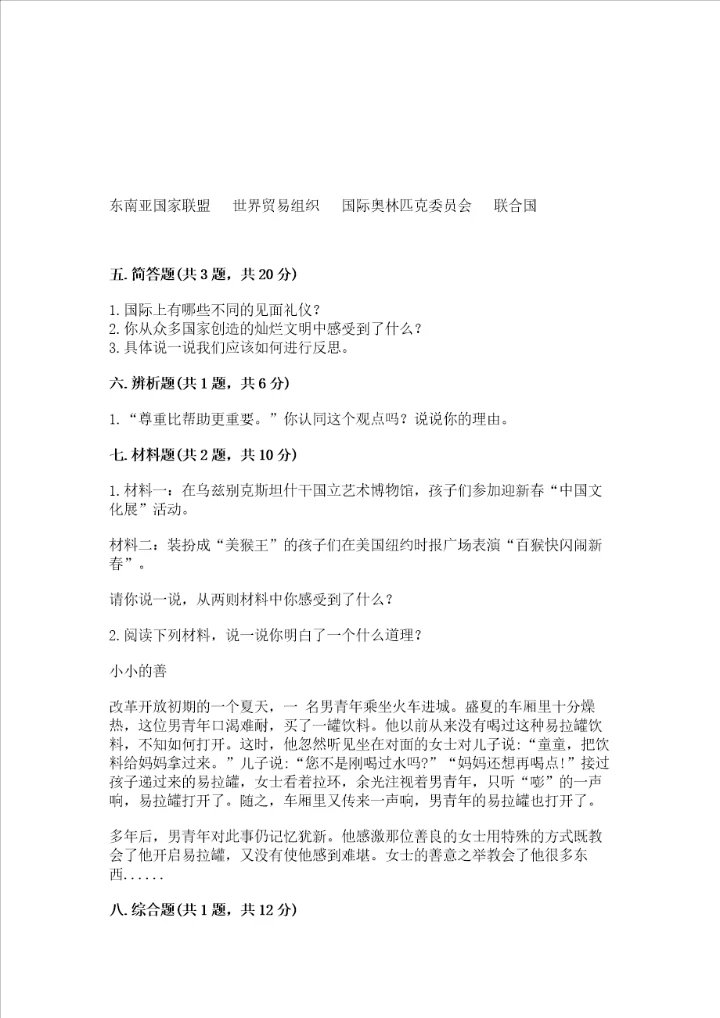 东南亚国家联盟　　世界贸易组织　　国际奥林匹克委员会　　联合国

五. 简答题(共 3 题，共 20 分)

1. 国际上有哪些不同的见面礼仪？
2. 你从众多国家创造的灿烂文明中感受到了什么？
3. 具体说一说我们应该如何进行反思。

六. 辨析题(共 1 题，共 6 分)

1. “尊重比帮助更重要。”你认同这个观点吗？说说你的理由。

七. 材料题(共 2 题，共 10 分)

1. 材料一：在乌兹别克斯坦什干国立艺术博物馆，孩子们参加迎新春“中国文化展”活动。

材料二：装扮成“美猴王”的孩子们在美国纽约时报广场表演“百猴快闪闹新春”。

请你说一说，从两则材料中你感受到了什么？

2. 阅读下列材料，说一说你明白了一个什么道理？

小小的善

改革开放初期的一个夏天，一 名男青年乘坐火车进城。盛夏的车厢里十分燥热，这位男青年口渴难耐，买了一罐饮料。他以前从来没有喝过这种易拉罐饮料，不知如何打开。这时，他忽然听见坐在对面的女士对儿子说：“童童，把饮料给妈妈拿过来。”儿子说：“您不是刚喝过水吗？”“妈妈还想再喝点！”接过孩子递过来的易拉罐，女士看着拉环，余光注视着男青年，只听“嘭”的一声响，易拉罐打开了。随之，车厢里又传来一声响，男青年的易拉罐也打开了。

多年后，男青年对此事仍记忆犹新。他感激那位善良的女士用特殊的方式既教会了他开启易拉罐，又没有使他感到难堪。女士的善意之举教会了他很多东西......

八. 综合题(共 1 题，共 12 分)